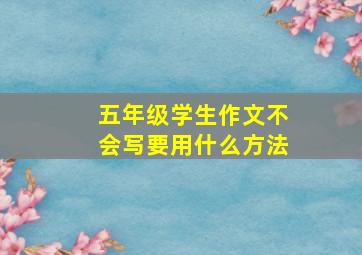 五年级学生作文不会写要用什么方法